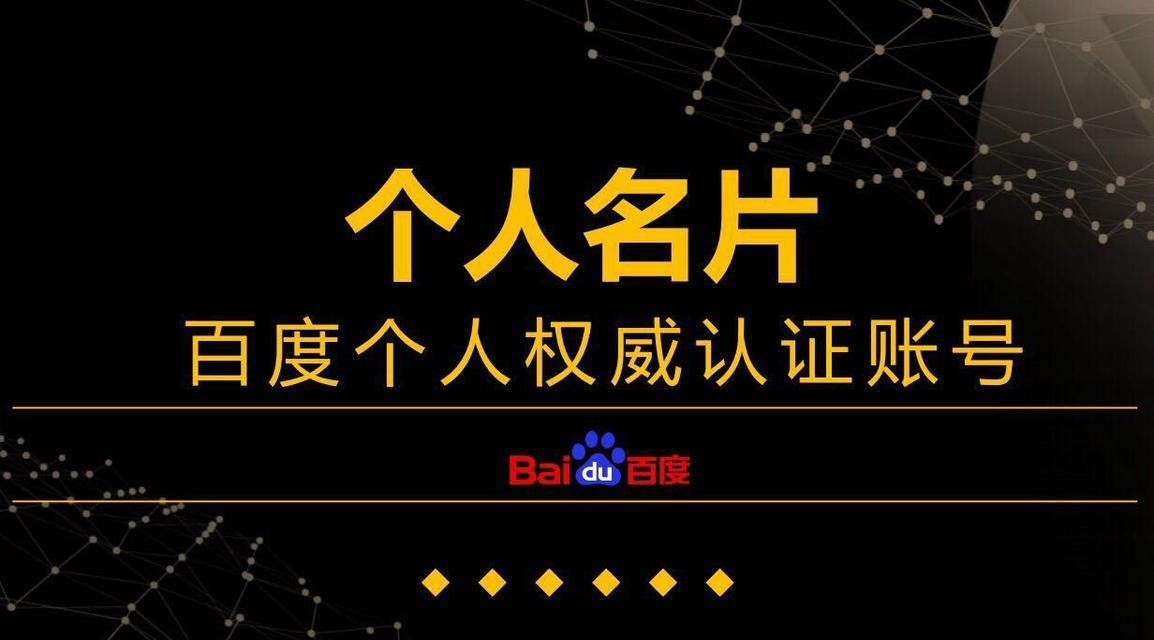 个人名片
百度个人权威认证账号

Baidu百度